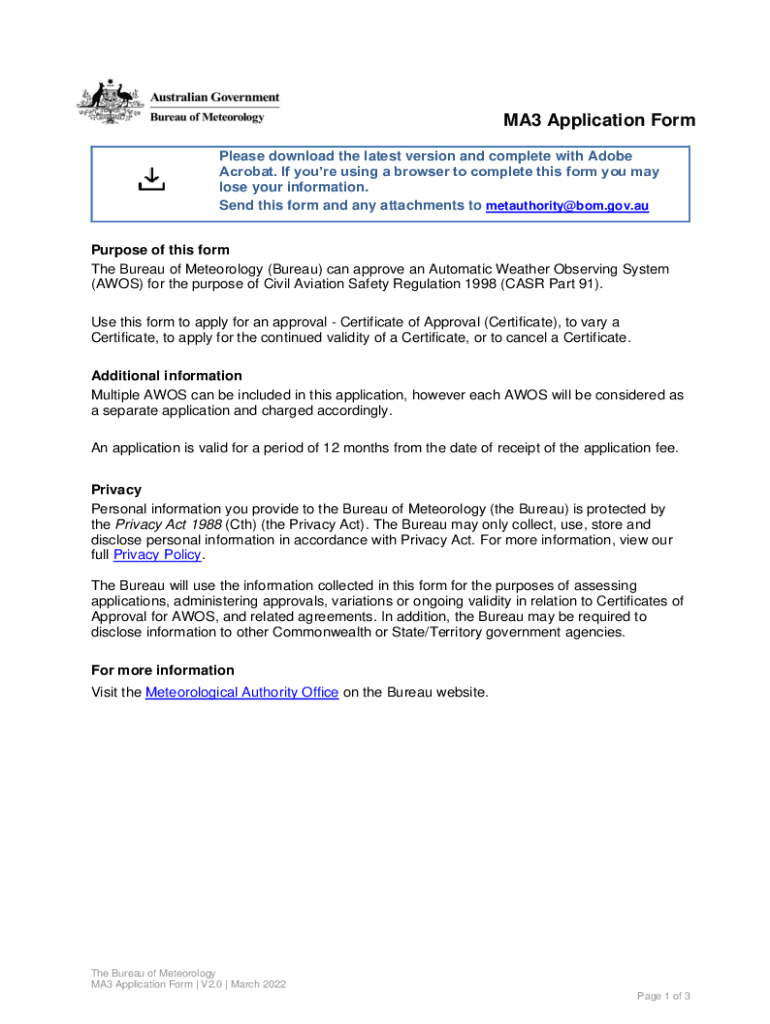 Australian Government
Bureau of Meteorology

MA3 Application Form

Please download the latest version and complete with Adobe Acrobat. If you're using a browser to complete this form you may lose your information.
Send this form and any attachments to metauthority@bom.gov.au

Purpose of this form
The Bureau of Meteorology (Bureau) can approve an Automatic Weather Observing System (AWOS) for the purpose of Civil Aviation Safety Regulation 1998 (CASR Part 91).

Use this form to apply for an approval - Certificate of Approval (Certificate), to vary a Certificate, to apply for the continued validity of a Certificate, or to cancel a Certificate.

Additional information
Multiple AWOS can be included in this application, however each AWOS will be considered as a separate application and charged accordingly.

An application is valid for a period of 12 months from the date of receipt of the application fee.

Privacy
Personal information you provide to the Bureau of Meteorology (the Bureau) is protected by the Privacy Act 1988 (Cth) (the Privacy Act). The Bureau may only collect, use, store and disclose personal information in accordance with Privacy Act. For more information, view our full Privacy Policy.

The Bureau will use the information collected in this form for the purposes of assessing applications, administering approvals, variations or ongoing validity in relation to Certificates of Approval for AWOS, and related agreements. In addition, the Bureau may be required to disclose information to other Commonwealth or State/Territory government agencies.

For more information
Visit the Meteorological Authority Office on the Bureau website.

The Bureau of Meteorology
MA3 Application Form | V2.0 | March 2022

Page 1 of 3